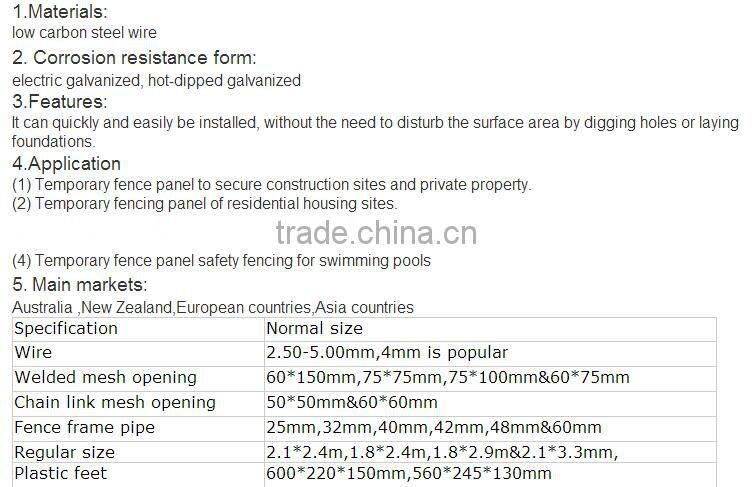 1.Materials:
low carbon steel wire

2. Corrosion resistance form:
electric galvanized, hot-dipped galvanized

3.Features:
It can quickly and easily be installed, without the need to disturb the surface area by digging holes or laying foundations.

4.Application
(1) Temporary fence panel to secure construction sites and private property.
(2) Temporary fencing panel of residential housing sites.
(4) Temporary fence panel safety fencing for swimming pools

5. Main markets:
Australia ,New Zealand,European countries,Asia countries

| Specification | Normal size |
|---|---|
| Wire | 2.50-5.00mm,4mm is popular |
| Welded mesh opening | 60*150mm,75*75mm,75*100mm&60*75mm |
| Chain link mesh opening | 50*50mm&60*60mm |
| Fence frame pipe | 25mm,32mm,40mm,42mm,48mm&60mm |
| Regular size | 2.1*2.4m,1.8*2.4m,1.8*2.9m&2.1*3.3mm, |
| Plastic feet | 600*220*150mm,560*245*130mm |

trade.china.cn